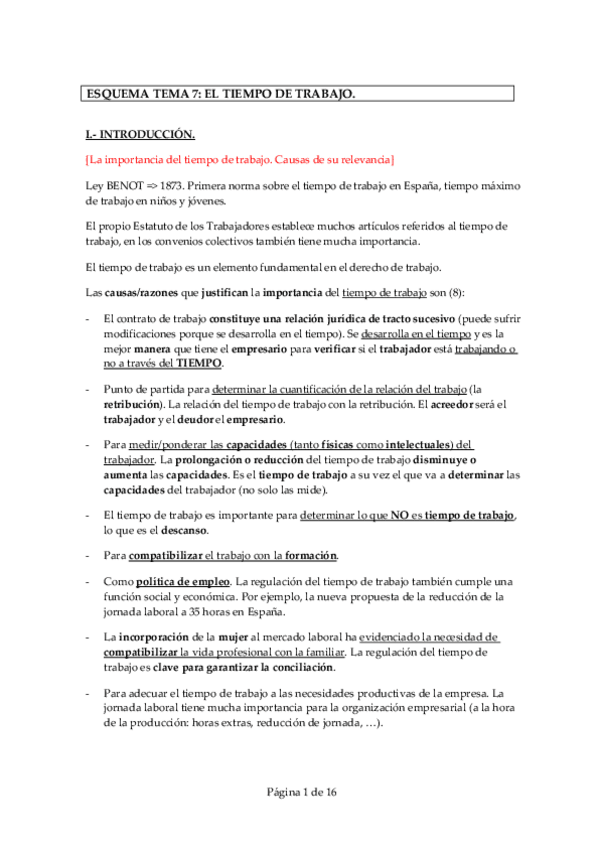 ESQUEMA TEMA 7: EL TIEMPO DE TRABAJO.

I.- INTRODUCCIÓN.

[La importancia del tiempo de trabajo. Causas de su relevancia]

Ley BENOT => 1873. Primera norma sobre el tiempo de trabajo en España, tiempo máximo de trabajo en niños y jóvenes.

El propio Estatuto de los Trabajadores establece muchos artículos referidos al tiempo de trabajo, en los convenios colectivos también tiene mucha importancia.

El tiempo de trabajo es un elemento fundamental en el derecho de trabajo.

Las causas/razones que justifican la importancia del tiempo de trabajo son (8):

- El contrato de trabajo constituye una relación jurídica de tracto sucesivo (puede sufrir modificaciones porque se desarrolla en el tiempo). Se desarrolla en el tiempo y es la mejor manera que tiene el empresario para verificar si el trabajador está trabajando o no a través del TIEMPO.

- Punto de partida para determinar la cuantificación de la relación del trabajo (la retribución). La relación del tiempo de trabajo con la retribución. El acreedor será el trabajador y el deudor el empresario.

- Para medir/ponderar las capacidades (tanto físicas como intelectuales) del trabajador. La prolongación o reducción del tiempo de trabajo disminuye o aumenta las capacidades. Es el tiempo de trabajo a su vez el que va a determinar las capacidades del trabajador (no solo las mide).

- El tiempo de trabajo es importante para determinar lo que NO es tiempo de trabajo, lo que es el descanso.

- Para compatibilizar el trabajo con la formación.

- Como política de empleo. La regulación del tiempo de trabajo también cumple una función social y económica. Por ejemplo, la nueva propuesta de la reducción de la jornada laboral a 35 horas en España.

- La incorporación de la mujer al mercado laboral ha evidenciado la necesidad de compatibilizar la vida profesional con la familiar. La regulación del tiempo de trabajo es clave para garantizar la conciliación.

- Para adecuar el tiempo de trabajo a las necesidades productivas de la empresa. La jornada laboral tiene mucha importancia para la organización empresarial (a la hora de la producción: horas extras, reducción de jornada, …).

Página 1 de 16